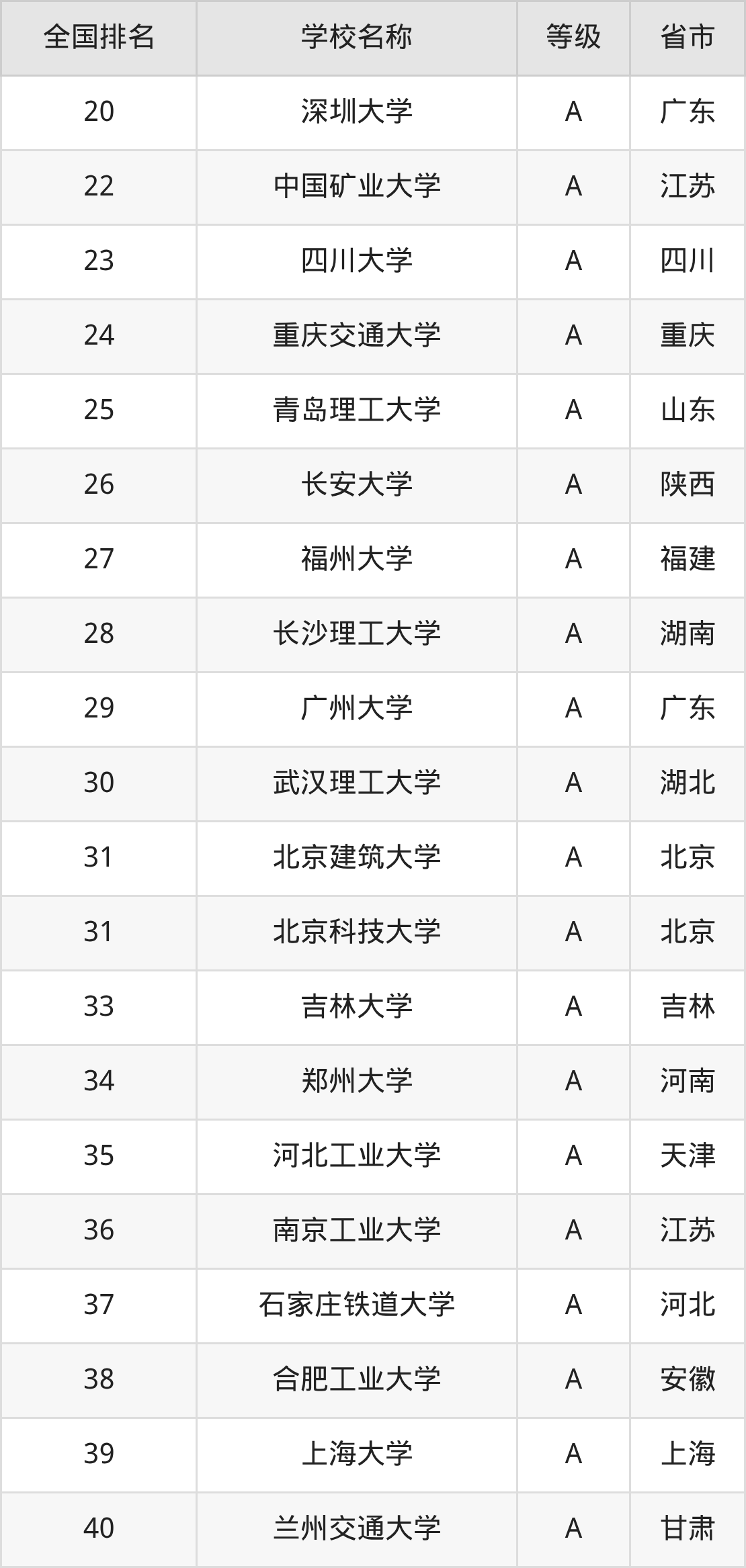 | 全国排名 | 学校名称 | 等级 | 省市 |
|---|---|---|---|
| 20 | 深圳大学 | A | 广东 |
| 22 | 中国矿业大学 | A | 江苏 |
| 23 | 四川大学 | A | 四川 |
| 24 | 重庆交通大学 | A | 重庆 |
| 25 | 青岛理工大学 | A | 山东 |
| 26 | 长安大学 | A | 陕西 |
| 27 | 福州大学 | A | 福建 |
| 28 | 长沙理工大学 | A | 湖南 |
| 29 | 广州大学 | A | 广东 |
| 30 | 武汉理工大学 | A | 湖北 |
| 31 | 北京建筑大学 | A | 北京 |
| 31 | 北京科技大学 | A | 北京 |
| 33 | 吉林大学 | A | 吉林 |
| 34 | 郑州大学 | A | 河南 |
| 35 | 河北工业大学 | A | 天津 |
| 36 | 南京工业大学 | A | 江苏 |
| 37 | 石家庄铁道大学 | A | 河北 |
| 38 | 合肥工业大学 | A | 安徽 |
| 39 | 上海大学 | A | 上海 |
| 40 | 兰州交通大学 | A | 甘肃 |